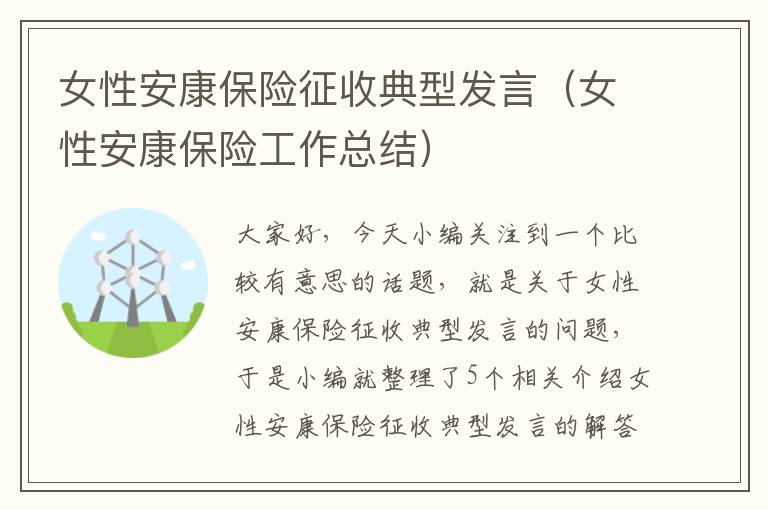 女性安康保险征收典型发言（女性安康保险工作总结）

大家好，今天小编关注到一个比较有意思的话题，就是关于女性安康保险征收典型发言的问题，于是小编就整理了5个相关介绍女性安康保险征收典型发言的解答